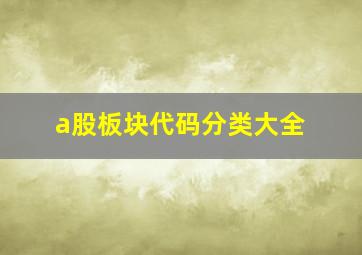 a股板块代码分类大全